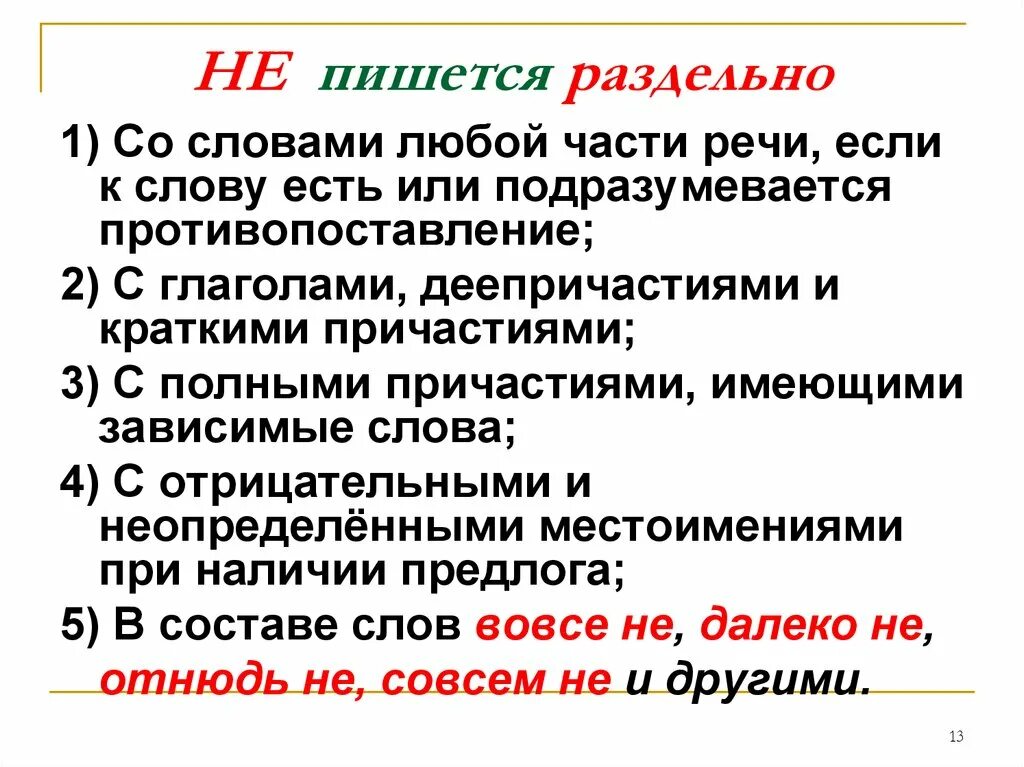 НЕ пишется раздельно

1) Со словами любой части речи, если к слову есть или подразумевается противопоставление;

2) С глаголами, деепричастиями и краткими причастиями;

3) С полными причастиями, имеющими зависимые слова;

4) С отрицательными и неопределёнными местоимениями при наличии предлога;

5) В составе слов вовсе не, далеко не, отнюдь не, совсем не и другими.

13